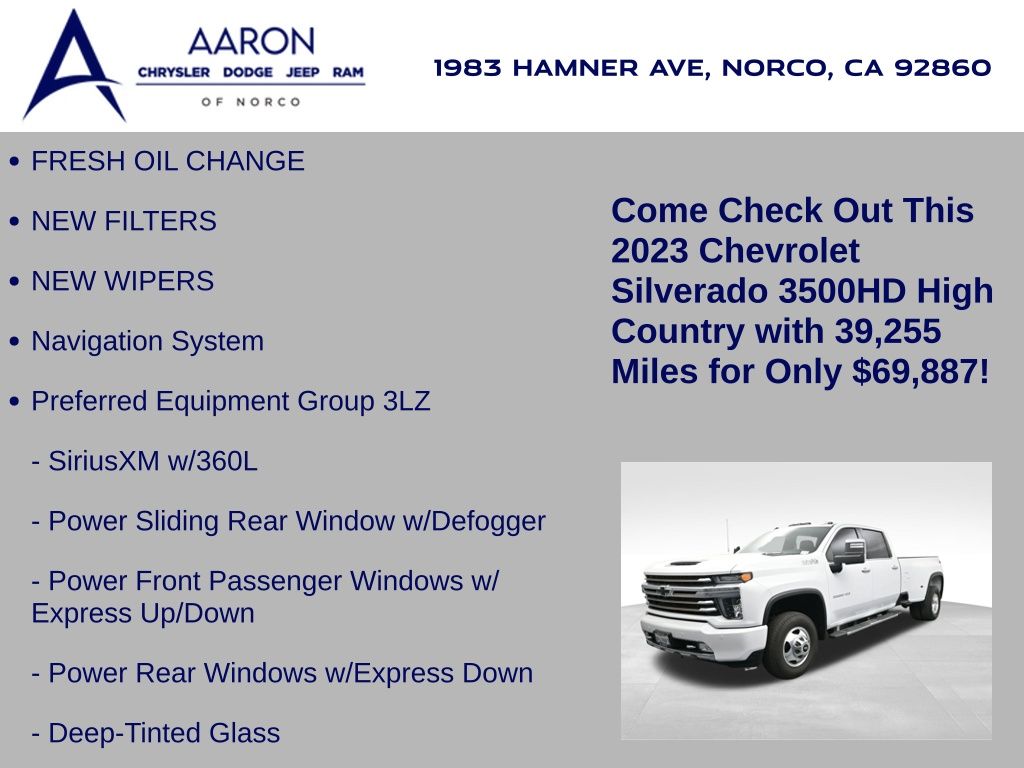 AARON
CHRYSLER DODGE JEEP RAM
OF NORCO

1983 HAMNER AVE, NORCO, CA 92860

• FRESH OIL CHANGE

• NEW FILTERS

• NEW WIPERS

• Navigation System

• Preferred Equipment Group 3LZ

- SiriusXM w/360L

- Power Sliding Rear Window w/Defogger

- Power Front Passenger Windows w/ Express Up/Down

- Power Rear Windows w/Express Down

- Deep-Tinted Glass

Come Check Out This 2023 Chevrolet Silverado 3500HD High Country with 39,255 Miles for Only $69,887!